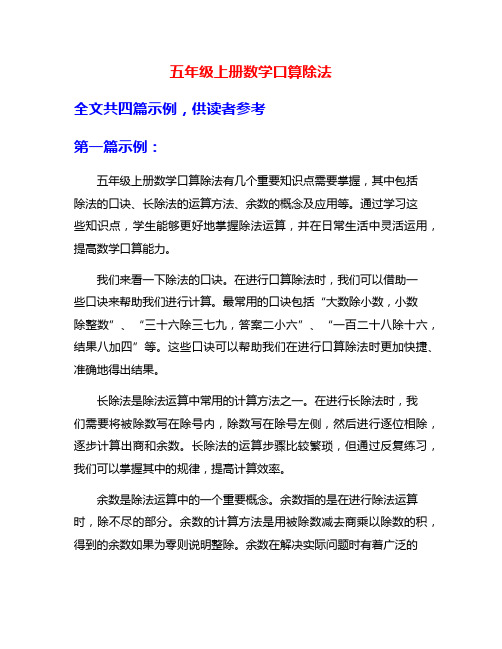 五年级上册数学口算除法

全文共四篇示例，供读者参考

第一篇示例：

五年级上册数学口算除法有几个重要知识点需要掌握，其中包括除法的口诀、长除法的运算方法、余数的概念及应用等。通过学习这些知识点，学生能够更好地掌握除法运算，并在日常生活中灵活运用，提高数学口算能力。

我们来看一下除法的口诀。在进行口算除法时，我们可以借助一些口诀来帮助我们进行计算。最常用的口诀包括“大数除小数，小数除整数”、“三十六除三七九，答案二小六”、“一百二十八除十六，结果八加四”等。这些口诀可以帮助我们在进行口算除法时更加快捷、准确地得出结果。

长除法是除法运算中常用的计算方法之一。在进行长除法时，我们需要将被除数写在除号内，除数写在除号左侧，然后进行逐位相除，逐步计算出商和余数。长除法的运算步骤比较繁琐，但通过反复练习，我们可以掌握其中的规律，提高计算效率。

余数是除法运算中的一个重要概念。余数指的是在进行除法运算时，除不尽的部分。余数的计算方法是用被除数减去商乘以除数的积，得到的余数如果为零则说明整除。余数在解决实际问题时有着广泛的